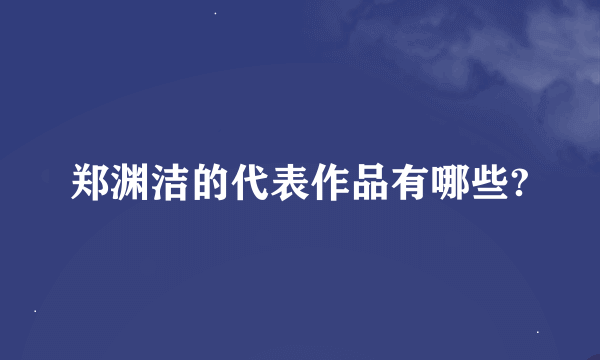 郑渊洁的代表作品有哪些?